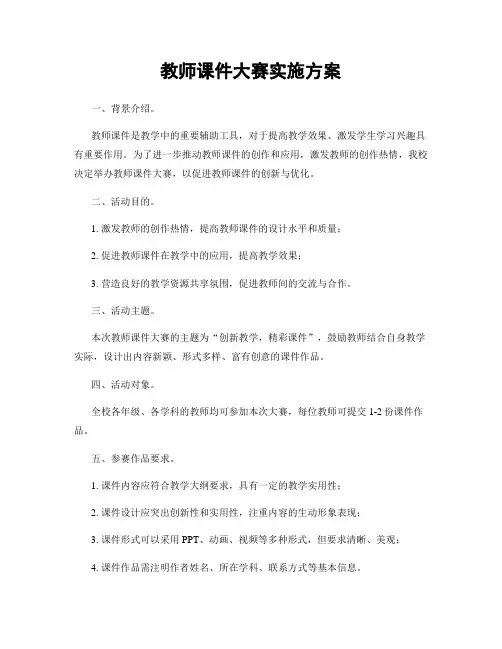 教师课件大赛实施方案

一、背景介绍。

教师课件是教学中的重要辅助工具，对于提高教学效果、激发学生学习兴趣具有重要作用。为了进一步推动教师课件的创作和应用，激发教师的创作热情，我校决定举办教师课件大赛，以促进教师课件的创新与优化。

二、活动目的。

1. 激发教师的创作热情，提高教师课件的设计水平和质量；

2. 促进教师课件在教学中的应用，提高教学效果；

3. 营造良好的教学资源共享氛围，促进教师间的交流与合作。

三、活动主题。

本次教师课件大赛的主题为“创新教学，精彩课件”，鼓励教师结合自身教学实际，设计出内容新颖、形式多样、富有创意的课件作品。

四、活动对象。

全校各年级、各学科的教师均可参加本次大赛，每位教师可提交 1-2 份课件作品。

五、参赛作品要求。

1. 课件内容应符合教学大纲要求，具有一定的教学实用性；

2. 课件设计应突出创新性和实用性，注重内容的生动形象表现；

3. 课件形式可以采用 PPT、动画、视频等多种形式，但要求清晰、美观；

4. 课件作品需注明作者姓名、所在学科、联系方式等基本信息。